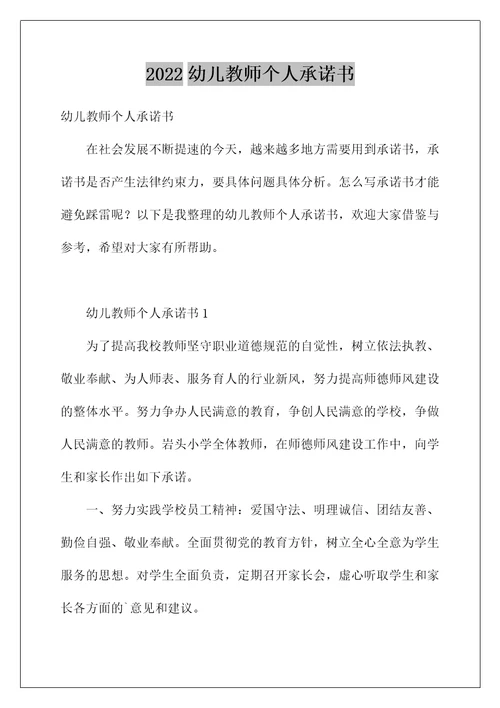 2022 幼儿教师个人承诺书

幼儿教师个人承诺书

在社会发展不断提速的今天，越来越多地方需要用到承诺书，承诺书是否产生法律约束力，要具体问题具体分析。怎么写承诺书才能避免踩雷呢？以下是我整理的幼儿教师个人承诺书，欢迎大家借鉴与参考，希望对大家有所帮助。

幼儿教师个人承诺书 1

为了提高我校教师坚守职业道德规范的自觉性，树立依法执教、敬业奉献、为人师表、服务育人的行业新风，努力提高师德师风建设的整体水平。努力争办人民满意的教育，争创人民满意的学校，争做人民满意的教师。岩头小学全体教师，在师德师风建设工作中，向学生和家长作出如下承诺。

一、努力实践学校员工精神：爱国守法、明理诚信、团结友善、勤俭自强、敬业奉献。全面贯彻党的教育方针，树立全心全意为学生服务的思想。对学生全面负责，定期召开家长会，虚心听取学生和家长各方面的`意见和建议。